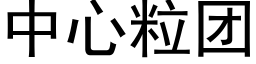 中心粒团